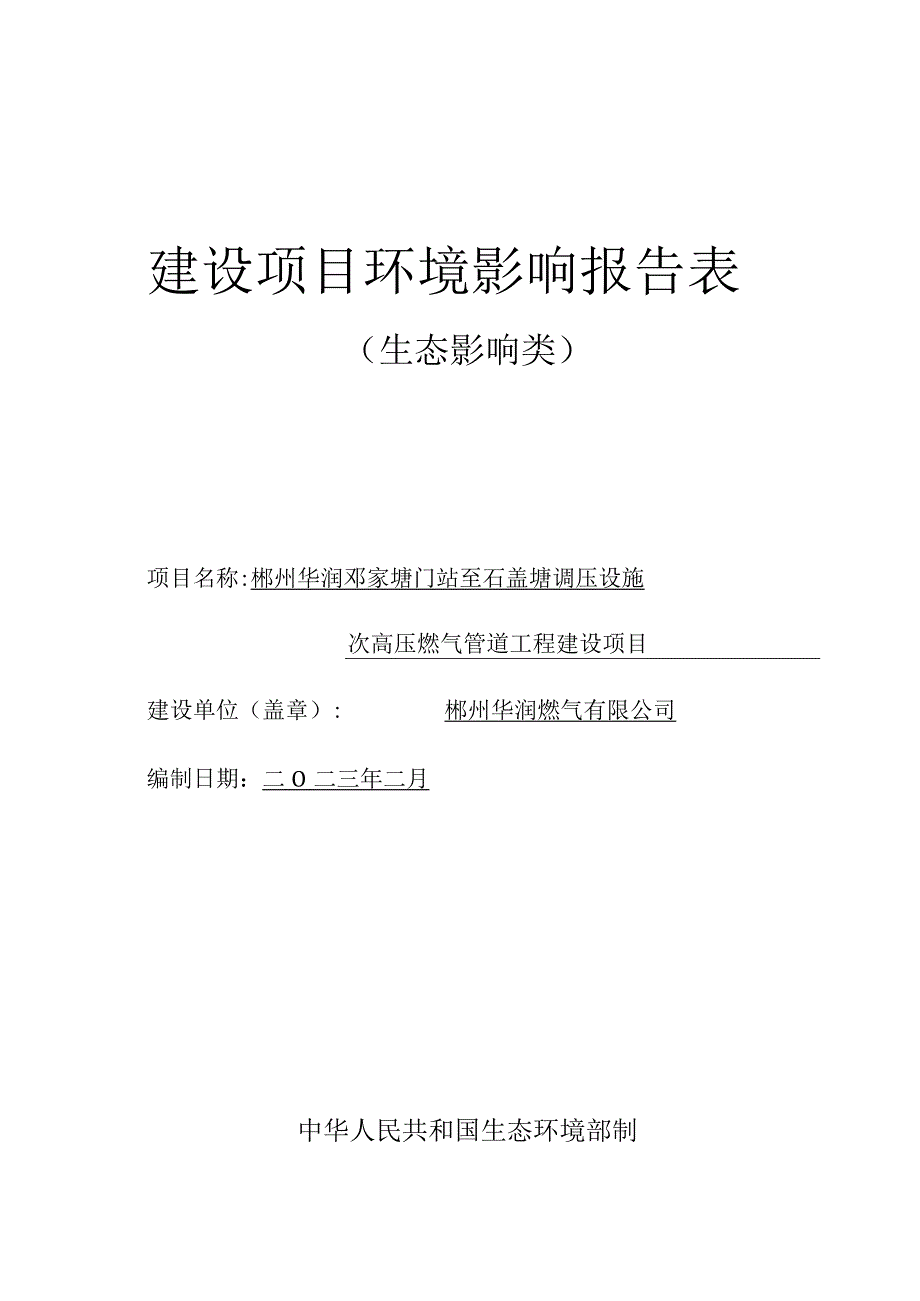 建设项目环境影响报告表

（生态影响类）

项目名称:郴州华润邓家塘门站至石盖塘调压设施

次高压燃气管道工程建设项目

建设单位（盖章）:　　　　郴州华润燃气有限公司

编制日期：二O二三年二月

中华人民共和国生态环境部制